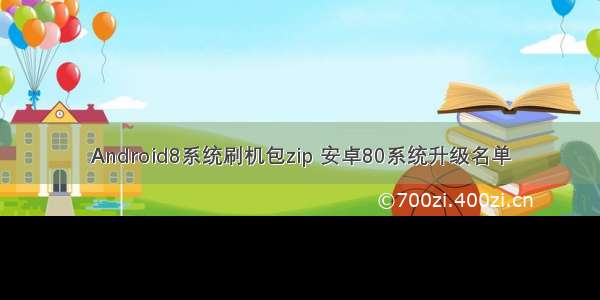 Android8系统刷机包zip 安卓80系统升级名单

©700zi.400zi.cn